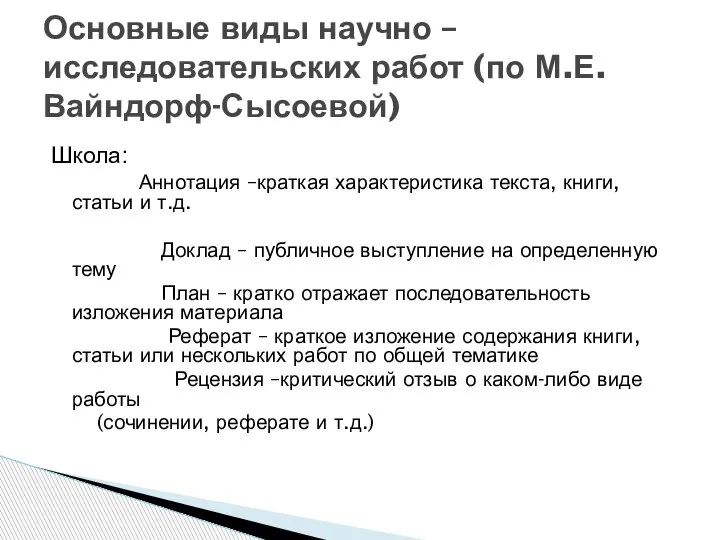 Основные виды научно – исследовательских работ (по М.Е. Вайндорф-Сысоевой)

Школа:

Аннотация –краткая характеристика текста, книги, статьи и т.д.

Доклад – публичное выступление на определенную тему

План – кратко отражает последовательность изложения материала

Реферат – краткое изложение содержания книги, статьи или нескольких работ по общей тематике

Рецензия –критический отзыв о каком-либо виде работы (сочинении, реферате и т.д.)